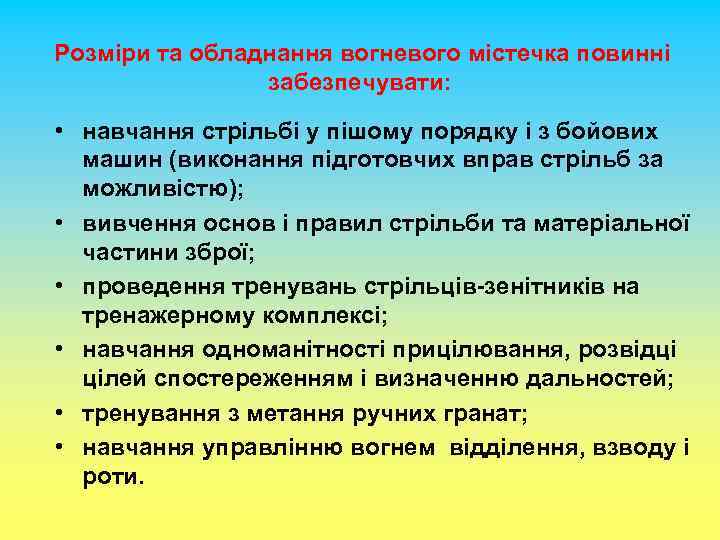 Розміри та обладнання вогневого містечка повинні забезпечувати:

• навчання стрільбі у пішому порядку і з бойових машин (виконання підготовчих вправ стрільб за можливістю);
• вивчення основ і правил стрільби та матеріальної частини зброї;
• проведення тренувань стрільців-зенітників на тренажерному комплексі;
• навчання одноманітності прицілювання, розвідці цілей спостереженням і визначенню дальностей;
• тренування з метання ручних гранат;
• навчання управлінню вогнем відділення, взводу і роти.